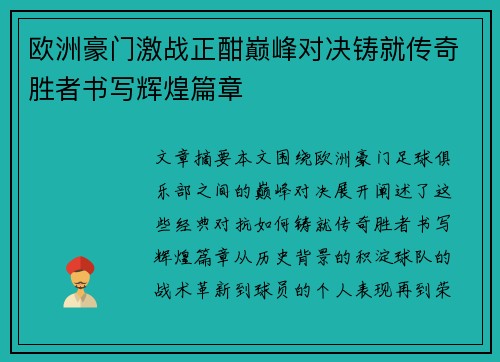 欧洲豪门激战正酣巅峰对决铸就传奇胜者书写辉煌篇章

文章摘要本文围绕欧洲豪门足球俱乐部之间的巅峰对决展开阐述了这些经典对抗如何铸就传奇胜者书写辉煌篇章从历史背景的积淀球队的战术革新到球员的个人表现再到荣